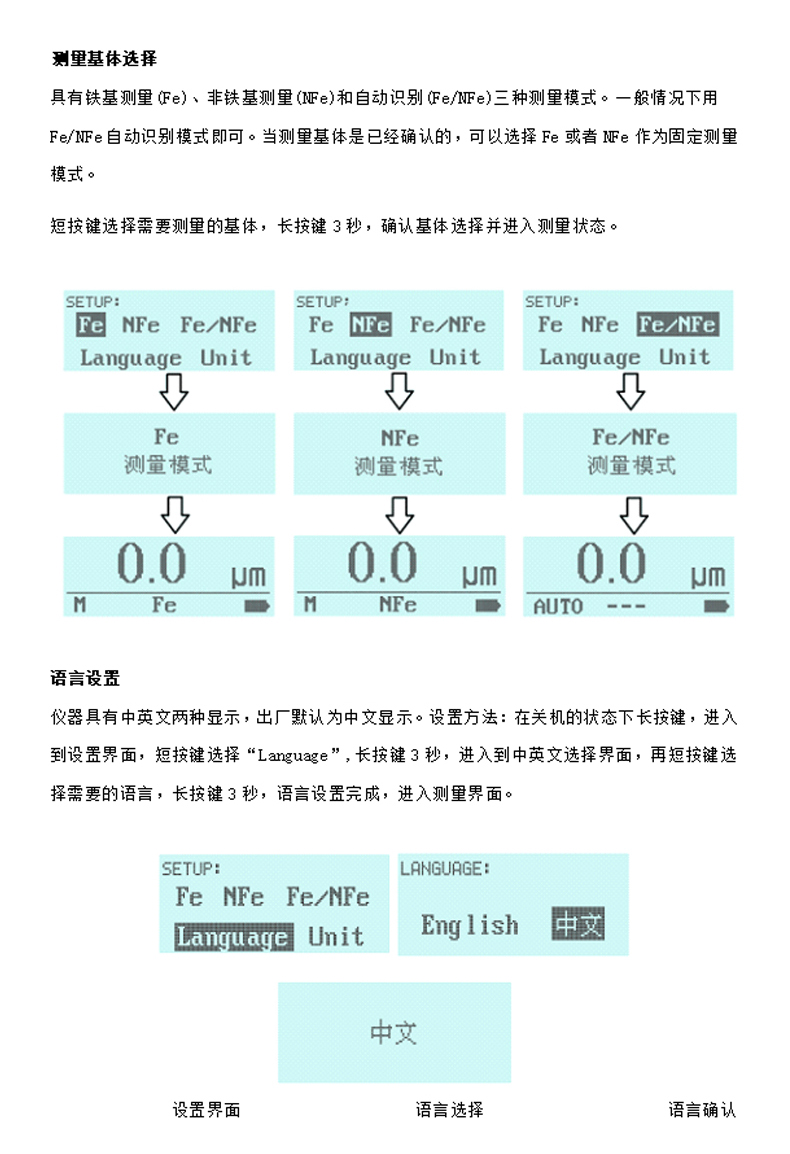 测量基体选择

具有铁基测量(Fe)、非铁基测量(NFe)和自动识别(Fe/NFe)三种测量模式。一般情况下用Fe/NFe自动识别模式即可。当测量基体是已经确认的，可以选择 Fe 或者 NFe 作为固定测量模式。

短按键选择需要测量的基体，长按键 3 秒，确认基体选择并进入测量状态。

SETUP:
Fe NFe Fe/NFe
Language Unit

Fe
测量模式

0.0 μm
M Fe

SETUP:
Fe NFe Fe/NFe
Language Unit

NFe
测量模式

0.0 μm
M NFe

SETUP:
Fe NFe Fe/NFe
Language Unit

Fe/NFe
测量模式

0.0 μm
AUTO ---

语言设置

仪器具有中英文两种显示，出厂默认为中文显示。设置方法：在关机的状态下长按键，进入到设置界面，短按键选择“Language”，长按键 3 秒，进入到中英文选择界面，再短按键选择需要的语言，长按键 3 秒，语言设置完成，进入测量界面。

SETUP:
Fe NFe Fe/NFe
Language Unit

LANGUAGE:
English 中文

中文

设置界面 语言选择 语言确认